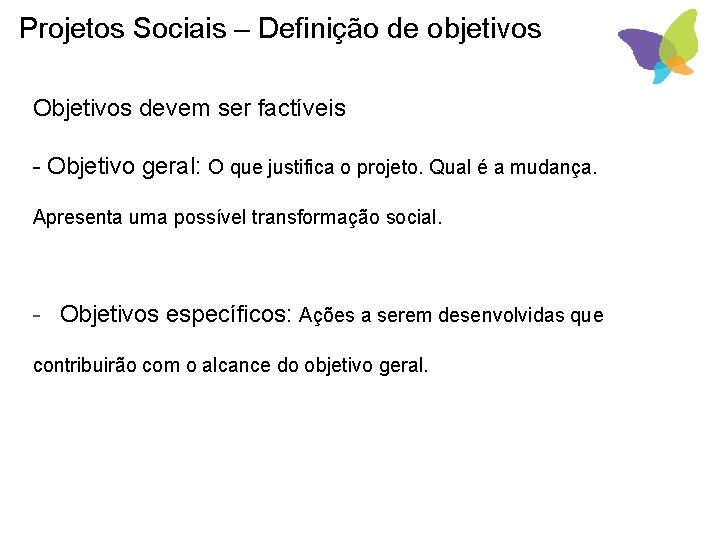 Projetos Sociais – Definição de objetivos

Objetivos devem ser factíveis

- Objetivo geral: O que justifica o projeto. Qual é a mudança. Apresenta uma possível transformação social.

- Objetivos específicos: Ações a serem desenvolvidas que contribuirão com o alcance do objetivo geral.